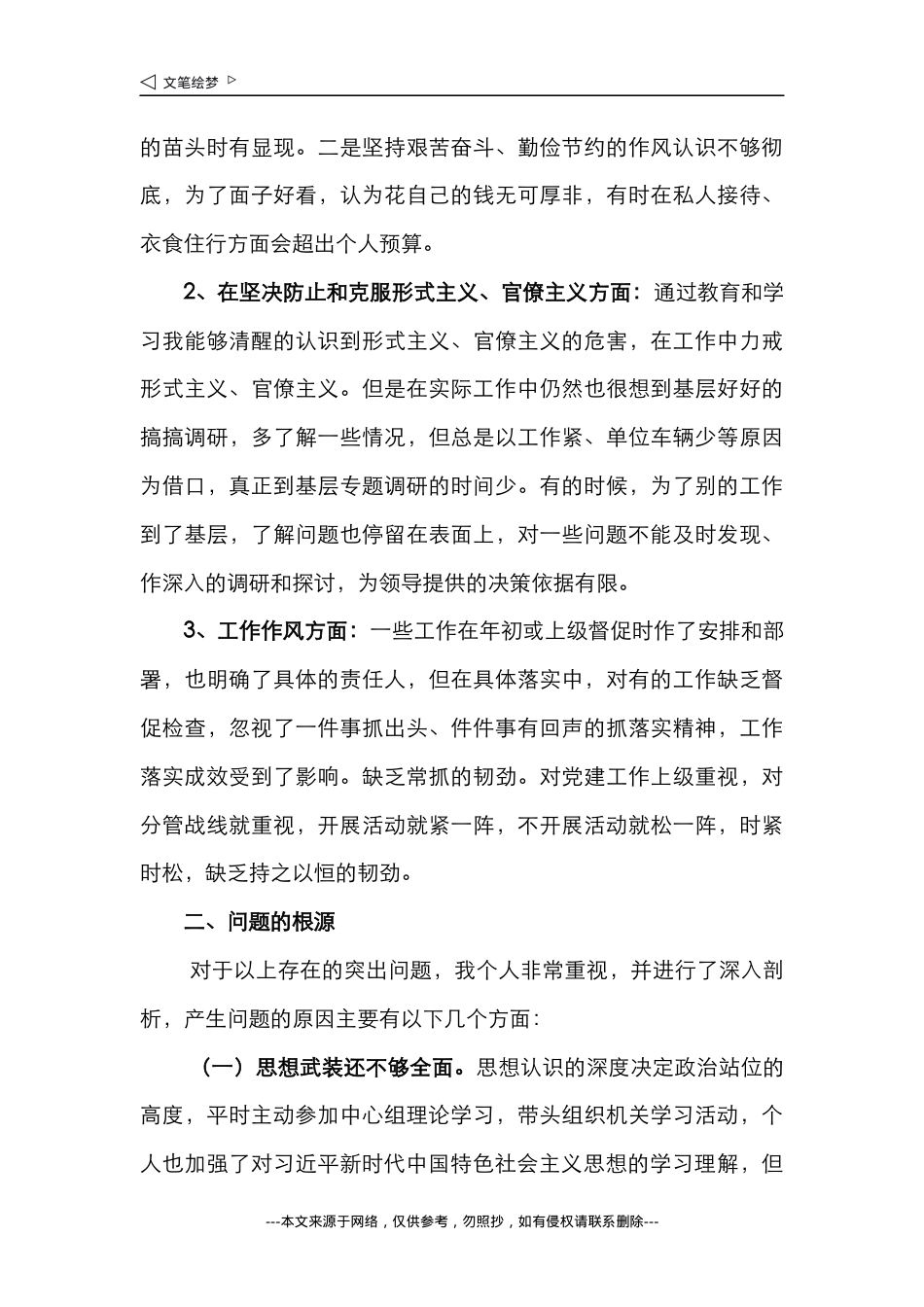 ◁ 文笔绘梦 ▷

的苗头时有显现。二是坚持艰苦奋斗、勤俭节约的作风认识不够彻底，为了面子好看，认为花自己的钱无可厚非，有时在私人接待、衣食住行方面会超出个人预算。

2、在坚决防止和克服形式主义、官僚主义方面：通过教育和学习我能够清醒的认识到形式主义、官僚主义的危害，在工作中力戒形式主义、官僚主义。但是在实际工作中仍然也很想到基层好好的搞搞调研，多了解一些情况，但总是以工作紧、单位车辆少等原因为借口，真正到基层专题调研的时间少。有的时候，为了别的工作到了基层，了解问题也停留在表面上，对一些问题不能及时发现、作深入的调研和探讨，为领导提供的决策依据有限。

3、工作作风方面：一些工作在年初或上级督促时作了安排和部署，也明确了具体的责任人，但在具体落实中，对有的工作缺乏督促检查，忽视了一件事抓出头、件件事有回声的抓落实精神，工作落实成效受到了影响。缺乏常抓的韧劲。对党建工作上级重视，对分管战线就重视，开展活动就紧一阵，不开展活动就松一阵，时紧时松，缺乏持之以恒的韧劲。

二、问题的根源

对于以上存在的突出问题，我个人非常重视，并进行了深入剖析，产生问题的原因主要有以下几个方面：

（一）思想武装还不够全面。思想认识的深度决定政治站位的高度，平时主动参加中心组理论学习，带头组织机关学习活动，个人也加强了对习近平新时代中国特色社会主义思想的学习理解，但

---本文来源于网络，仅供参考，勿照抄，如有侵权请联系删除---